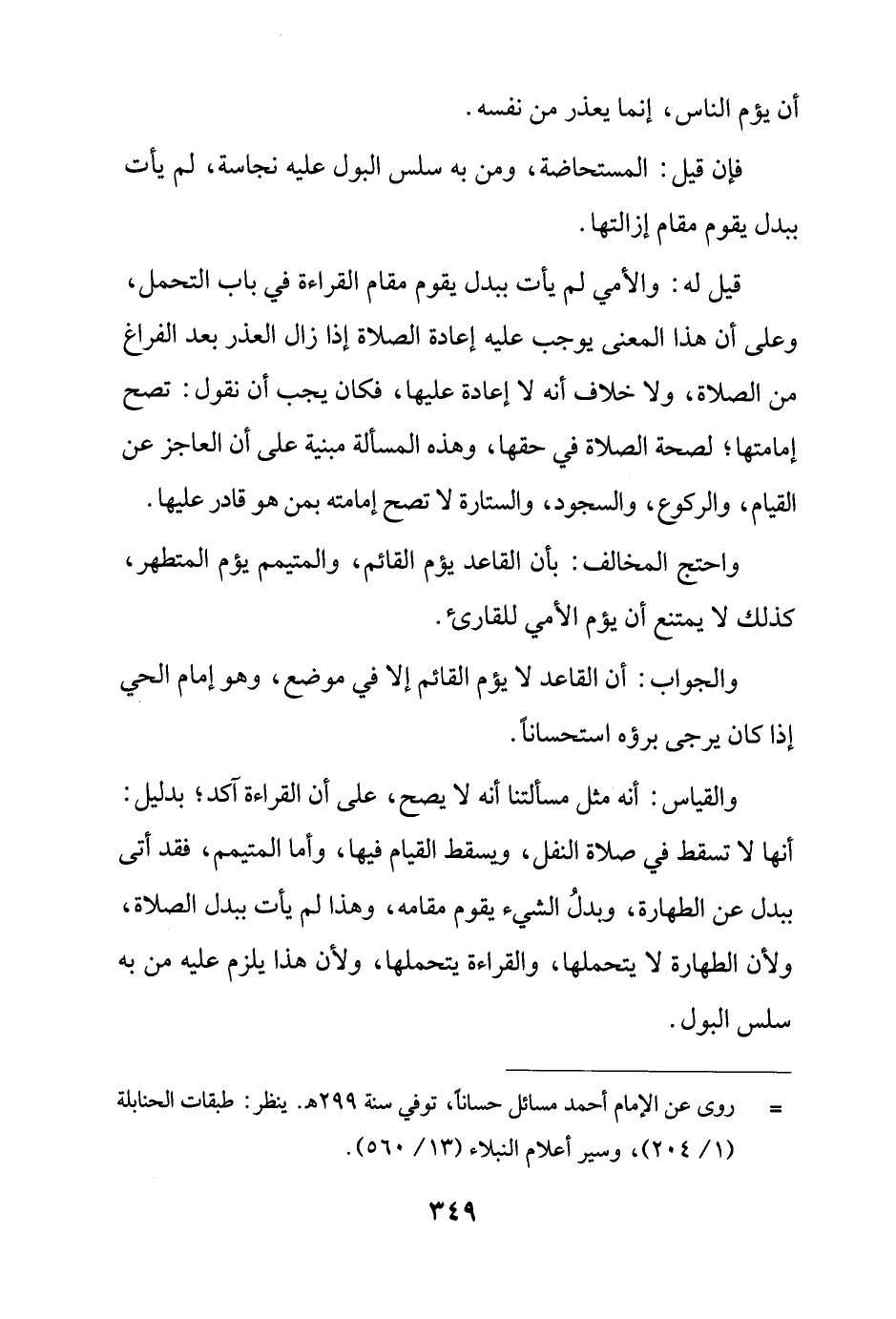 أن يؤم الناس، إنما يعذر من نفسه.

فإن قيل: المستحاضة، ومن به سلس البول عليه نجاسة، لم يأت ببدل يقوم مقام إزالتها.

قيل له: والأمي لم يأت ببدل يقوم مقام القراءة في باب التحمل، وعلى أن هذا المعنى يوجب عليه إعادة الصلاة إذا زال العذر بعد الفراغ من الصلاة، ولا خلاف أنه لا إعادة عليها، فكان يجب أن نقول: تصح إمامتها؛ لصحة الصلاة في حقها، وهذه المسألة مبنية على أن العاجز عن القيام، والركوع، والسجود، والستارة لا تصح إمامته بمن هو قادر عليها.

واحتج المخالف: بأن القاعد يؤم القائم، والمتيمم يؤم المتطهر، كذلك لا يمتنع أن يؤم الأمي للقارئ.

والجواب: أن القاعد لا يؤم القائم إلا في موضع، وهو إمام الحي إذا كان يرجى برؤه استحساناً.

والقياس: أنه مثل مسألتنا أنه لا يصح، على أن القراءة آكد؛ بدليل: أنها لا تسقط في صلاة النفل، ويسقط القيام فيها، وأما المتيمم، فقد أتى ببدل عن الطهارة، وبدلُ الشيء يقوم مقامه، وهذا لم يأت ببدل الصلاة، ولأن الطهارة لا يتحملها، والقراءة يتحملها، ولأن هذا يلزم عليه من به سلس البول.

= روى عن الإمام أحمد مسائل حساناً، توفي سنة ٢٩٩هـ. ينظر: طبقات الحنابلة (١/ ٢٠٤)، وسير أعلام النبلاء (١٣/ ٥٦٠).

٣٤٩